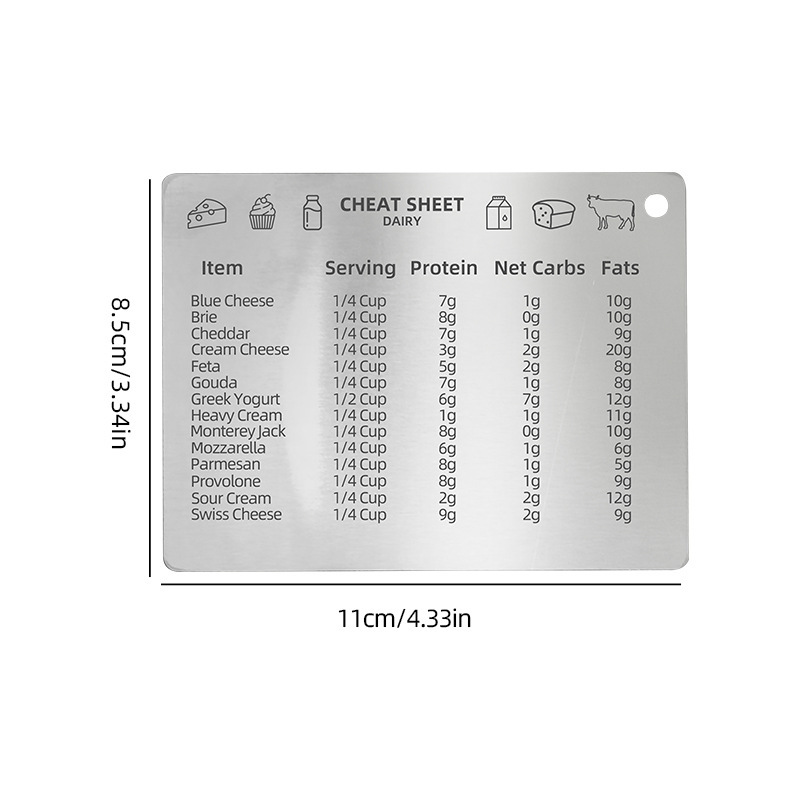 8.5cm/3.34in

CHEAT SHEET
DAIRY

| Item | Serving | Protein | Net Carbs | Fats |
|---|---|---|---|---|
| Blue Cheese | 1/4 Cup | 7g | 1g | 10g |
| Brie | 1/4 Cup | 8g | 0g | 10g |
| Cheddar | 1/4 Cup | 7g | 1g | 9g |
| Cream Cheese | 1/4 Cup | 3g | 2g | 20g |
| Feta | 1/4 Cup | 5g | 2g | 8g |
| Gouda | 1/4 Cup | 7g | 1g | 8g |
| Greek Yogurt | 1/2 Cup | 6g | 7g | 12g |
| Heavy Cream | 1/4 Cup | 1g | 1g | 11g |
| Monterey Jack | 1/4 Cup | 8g | 0g | 10g |
| Mozzarella | 1/4 Cup | 6g | 1g | 6g |
| Parmesan | 1/4 Cup | 8g | 1g | 5g |
| Provolone | 1/4 Cup | 8g | 1g | 9g |
| Sour Cream | 1/4 Cup | 2g | 2g | 12g |
| Swiss Cheese | 1/4 Cup | 9g | 2g | 9g |

11cm/4.33in